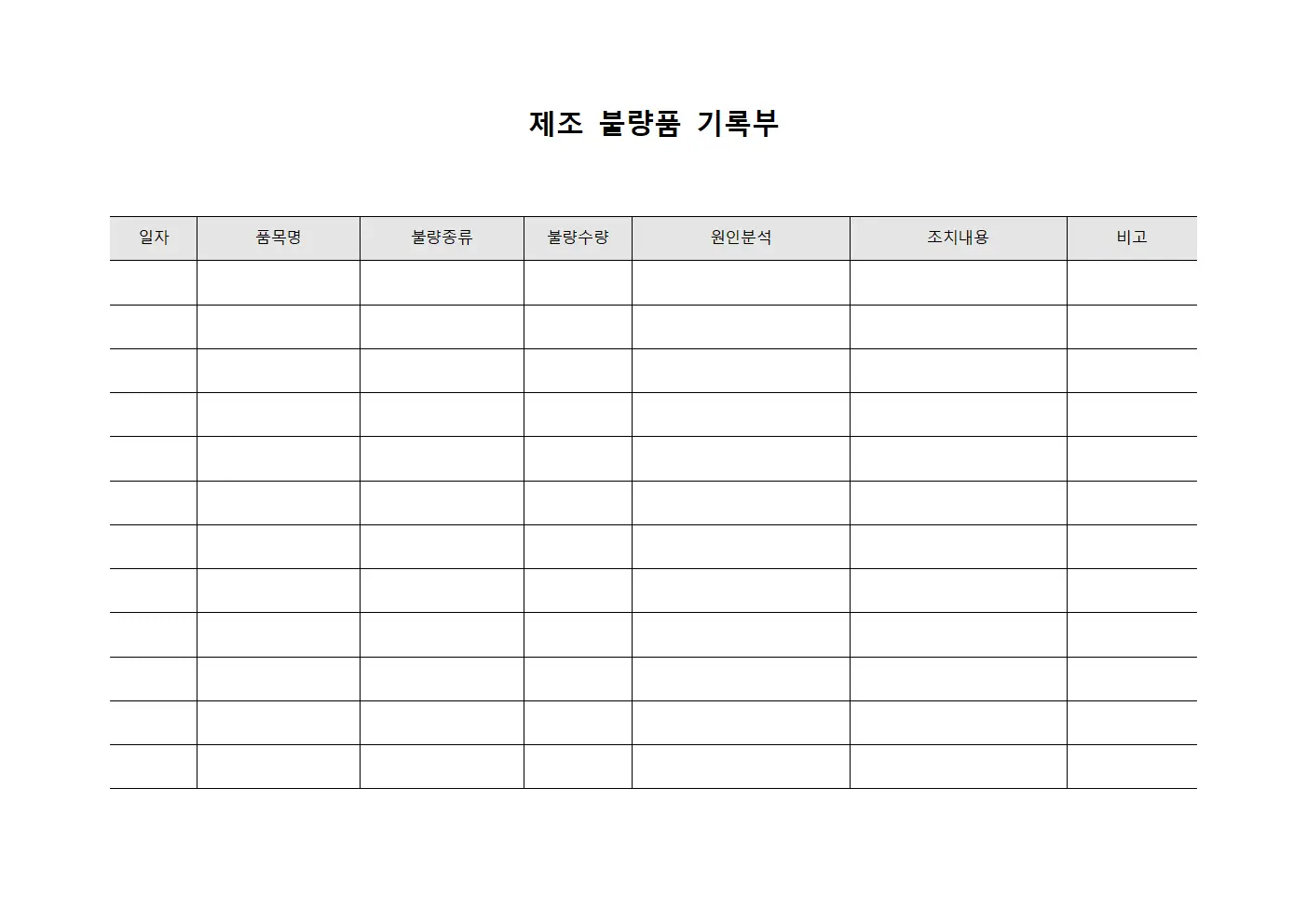 제조 불량품 기록부

| 일자 | 품목명 | 불량종류 | 불량수량 | 원인분석 | 조치내용 | 비고 |
|---|---|---|---|---|---|---|
| | | | | | | |
| | | | | | | |
| | | | | | | |
| | | | | | | |
| | | | | | | |
| | | | | | | |
| | | | | | | |
| | | | | | | |
| | | | | | | |
| | | | | | | |
| | | | | | | |
| | | | | | | |